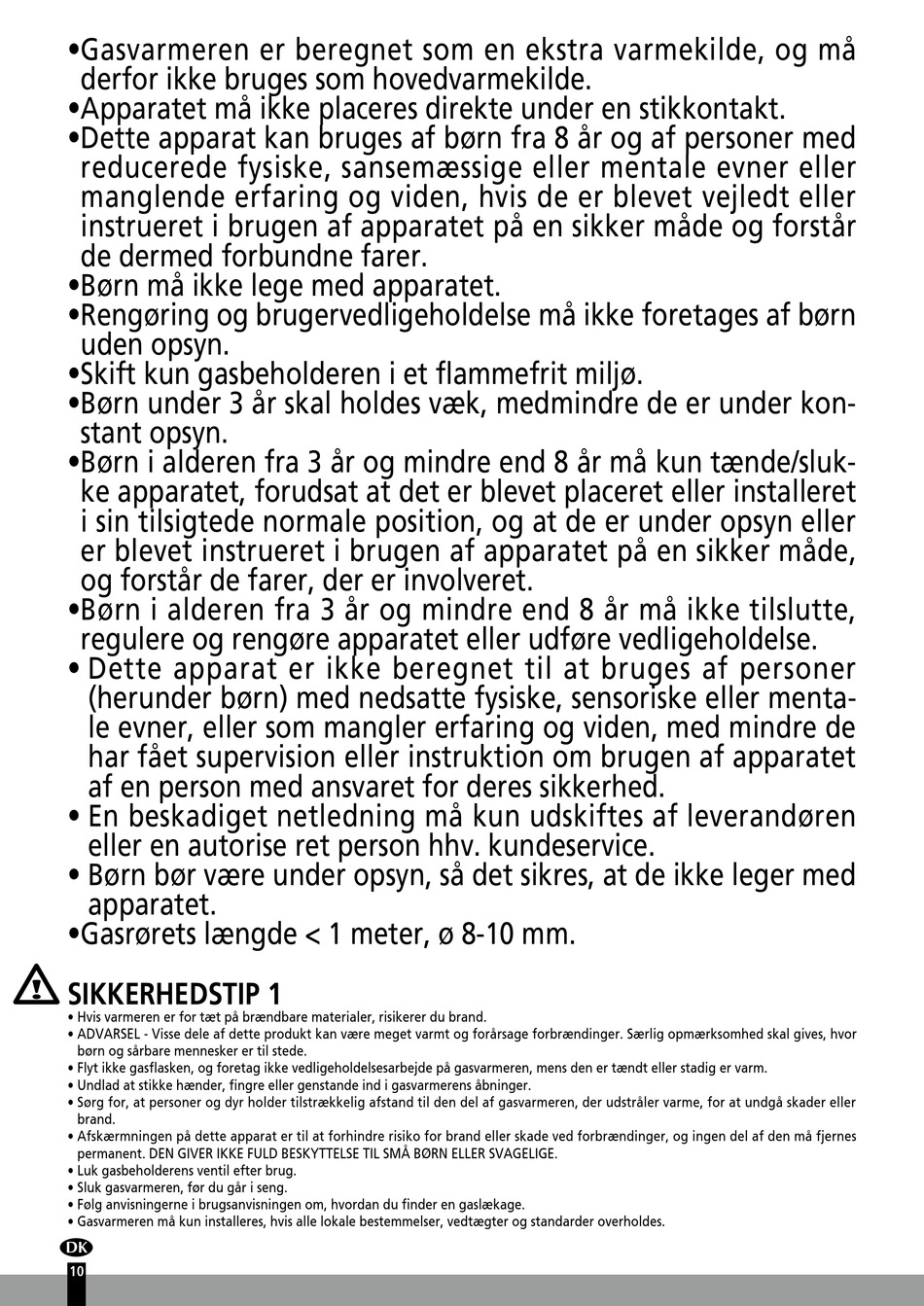 •Gasvarmeren er beregnet som en ekstra varmekilde, og må derfor ikke bruges som hovedvarmekilde.
•Apparatet må ikke placeres direkte under en stikkontakt.
•Dette apparat kan bruges af børn fra 8 år og af personer med reducerede fysiske, sansemæssige eller mentale evner eller manglende erfaring og viden, hvis de er blevet vejledt eller instrueret i brugen af apparatet på en sikker måde og forstår de dermed forbundne farer.
•Børn må ikke lege med apparatet.
•Rengøring og brugervedligeholdelse må ikke foretages af børn uden opsyn.
•Skift kun gasbeholderen i et flammefrit miljø.
•Børn under 3 år skal holdes væk, medmindre de er under konstant opsyn.
•Børn i alderen fra 3 år og mindre end 8 år må kun tænde/slukke apparatet, forudsat at det er blevet placeret eller installeret i sin tilsigtede normale position, og at de er under opsyn eller er blevet instrueret i brugen af apparatet på en sikker måde, og forstår de farer, der er involveret.
•Børn i alderen fra 3 år og mindre end 8 år må ikke tilslutte, regulere og rengøre apparatet eller udføre vedligeholdelse.
• Dette apparat er ikke beregnet til at bruges af personer (herunder børn) med nedsatte fysiske, sensoriske eller mentale evner, eller som mangler erfaring og viden, med mindre de har fået supervision eller instruktion om brugen af apparatet af en person med ansvaret for deres sikkerhed.
• En beskadiget netledning må kun udskiftes af leverandøren eller en autorise ret person hhv. kundeservice.
• Børn bør være under opsyn, så det sikres, at de ikke leger med apparatet.
•Gasrørets længde < 1 meter, ø 8-10 mm.

SIKKERHEDSTIP 1
• Hvis varmeren er for tæt på brændbare materialer, risikerer du brand.
• ADVARSEL - Visse dele af dette produkt kan være meget varmt og forårsage forbrændinger. Særlig opmærksomhed skal gives, hvor børn og sårbare mennesker er til stede.
• Flyt ikke gasflasken, og foretag ikke vedligeholdelsesarbejde på gasvarmeren, mens den er tændt eller stadig er varm.
• Undlad at stikke hænder, fingre eller genstande ind i gasvarmerens åbninger.
• Sørg for, at personer og dyr holder tilstrækkelig afstand til den del af gasvarmeren, der udstråler varme, for at undgå skader eller brand.
• Afskærmningen på dette apparat er til at forhindre risiko for brand eller skade ved forbrændinger, og ingen del af den må fjernes permanent. DEN GIVER IKKE FULD BESKYTTELSE TIL SMÅ BØRN ELLER SVAGELIGE.
• Luk gasbeholderens ventil efter brug.
• Sluk gasvarmeren, før du går i seng.
• Følg anvisningerne i brugsanvisningen om, hvordan du finder en gaslækage.
• Gasvarmeren må kun installeres, hvis alle lokale bestemmelser, vedtægter og standarder overholdes.

DK
10